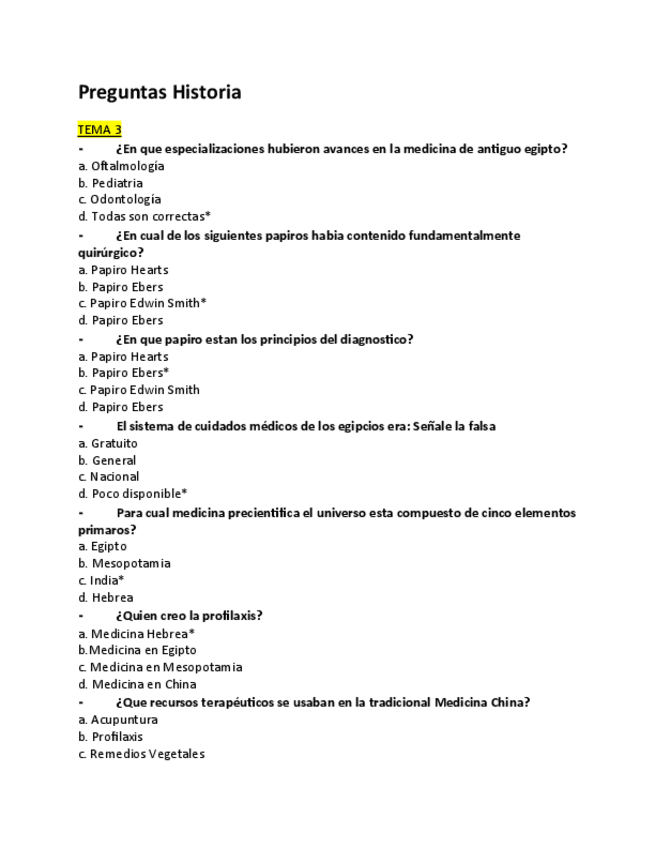 Preguntas Historia

TEMA 3

- ¿En que especializaciones hubieron avances en la medicina de antiguo egipto?
a. Oftalmología
b. Pediatria
c. Odontología
d. Todas son correctas*

- ¿En cual de los siguientes papiros habia contenido fundamentalmente quirúrgico?
a. Papiro Hearts
b. Papiro Ebers
c. Papiro Edwin Smith*
d. Papiro Ebers

- ¿En que papiro estan los principios del diagnostico?
a. Papiro Hearts
b. Papiro Ebers*
c. Papiro Edwin Smith
d. Papiro Ebers

- El sistema de cuidados médicos de los egipcios era: Señale la falsa
a. Gratuito
b. General
c. Nacional
d. Poco disponible*

- Para cual medicina precientifica el universo esta compuesto de cinco elementos primaros?
a. Egipto
b. Mesopotamia
c. India*
d. Hebrea

- ¿Quien creo la profilaxis?
a. Medicina Hebrea*
b.Medicina en Egipto
c. Medicina en Mesopotamia
d. Medicina en China

- ¿Que recursos terapéuticos se usaban en la tradicional Medicina China?
a. Acupuntura
b. Profilaxis
c. Remedios Vegetales